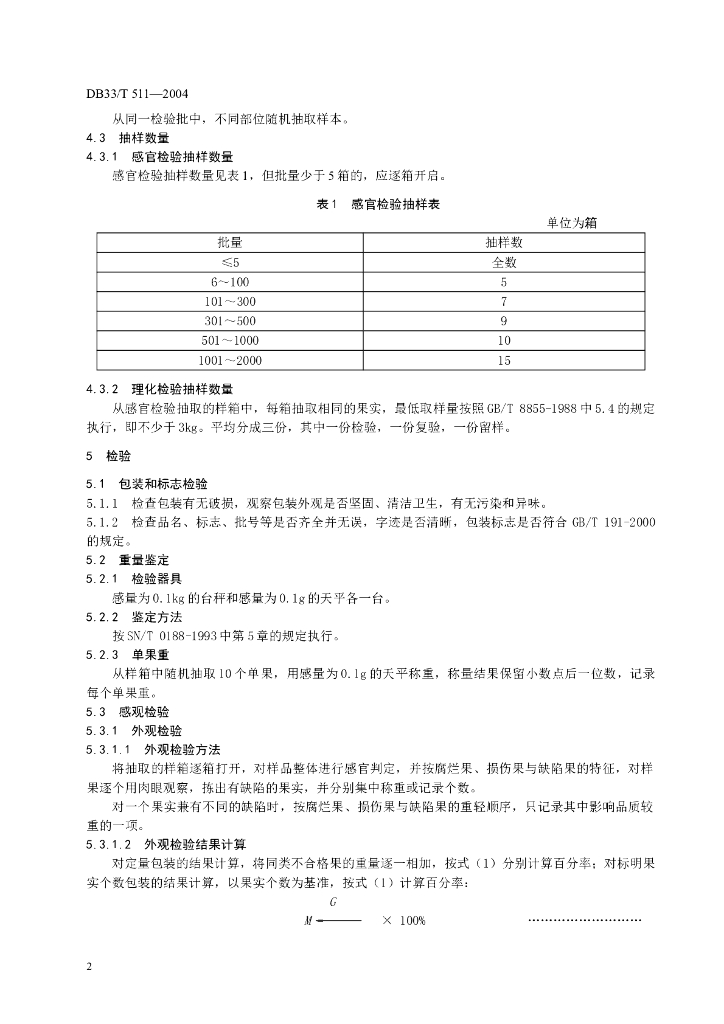 DB33/T 511—2004

从同一检验批中，不同部位随机抽取样本。

4.3 抽样数量

4.3.1 感官检验抽样数量

感官检验抽样数量见表1，但批量少于5箱的，应逐箱开启。

表1 感官检验抽样表

单位为箱

| 批量 | 抽样数 |
|---|---|
| ≤5 | 全数 |
| 6～100 | 5 |
| 101～300 | 7 |
| 301～500 | 9 |
| 501～1000 | 10 |
| 1001～2000 | 15 |

4.3.2 理化检验抽样数量

从感官检验抽取的样箱中，每箱抽取相同的果实，最低取样量按照GB/T 8855-1988中5.4的规定执行，即不少于3kg。平均分成三份，其中一份检验，一份复验，一份留样。

5 检验

5.1 包装和标志检验

5.1.1 检查包装有无破损，观察包装外观是否坚固、清洁卫生，有无污染和异味。

5.1.2 检查品名、标志、批号等是否齐全并无误，字迹是否清晰，包装标志是否符合GB/T 191-2000的规定。

5.2 重量鉴定

5.2.1 检验器具

感量为0.1kg的台秤和感量为0.1g的天平各一台。

5.2.2 鉴定方法

按SN/T 0188-1993中第5章的规定执行。

5.2.3 单果重

从样箱中随机抽取10个单果，用感量为0.1g的天平称重，称量结果保留小数点后一位数，记录每个单果重。

5.3 感观检验

5.3.1 外观检验

5.3.1.1 外观检验方法

将抽取的样箱逐箱打开，对样品整体进行感官判定，并按腐烂果、损伤果与缺陷果的特征，对样果逐个用肉眼观察，拣出有缺陷的果实，并分别集中称重或记录个数。

对一个果实兼有不同的缺陷时，按腐烂果、损伤果与缺陷果的重轻顺序，只记录其中影响品质较重的一项。

5.3.1.2 外观检验结果计算

对定量包装的结果计算，将同类不合格果的重量逐一相加，按式（1）分别计算百分率；对标明果实个数包装的结果计算，以果实个数为基准，按式（1）计算百分率：

$M = \frac{G}{\quad} \times 100\%$ ………………………

2